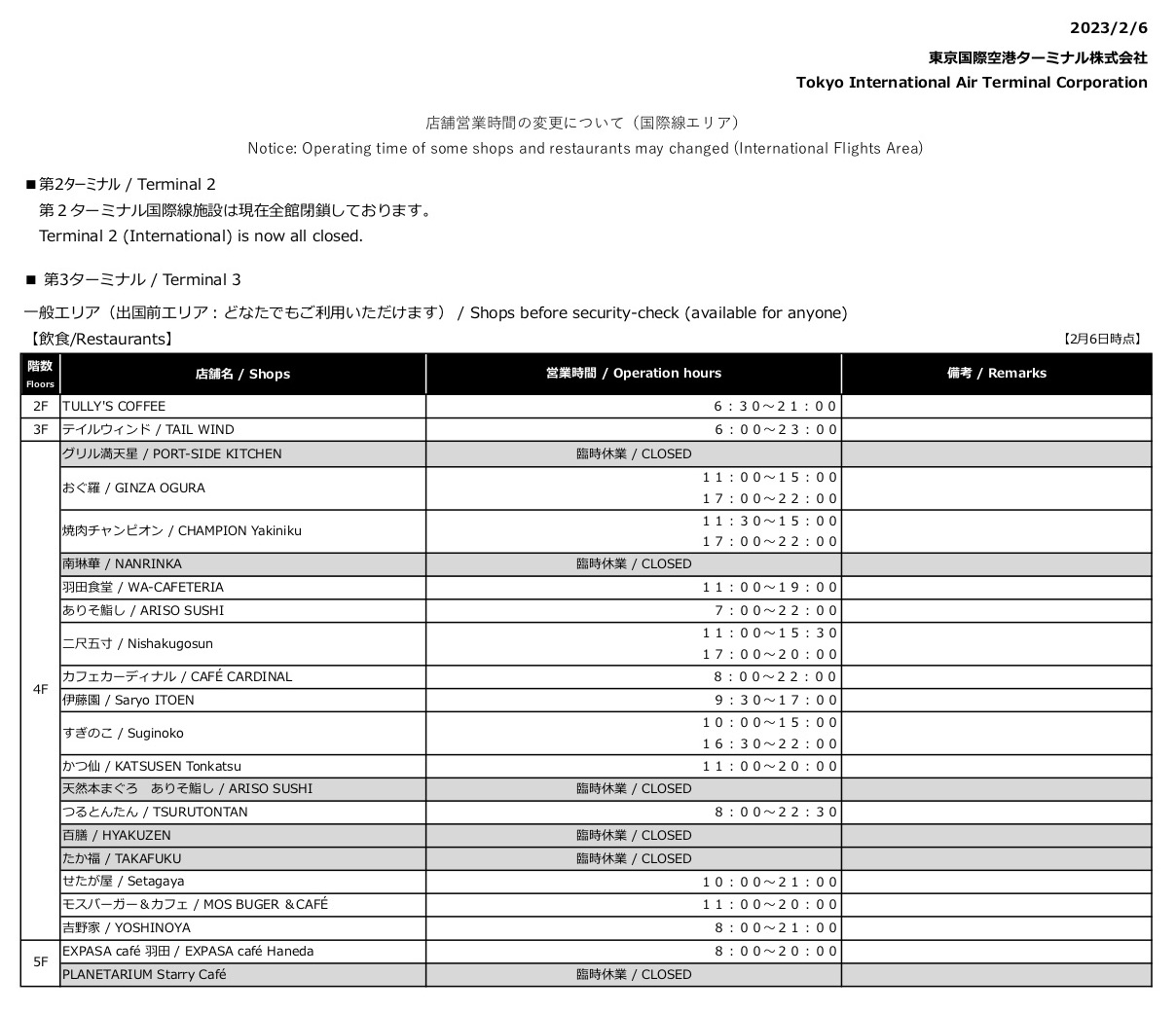 2023/2/6
東京国際空港ターミナル株式会社
Tokyo International Air Terminal Corporation

店舗営業時間の変更について（国際線エリア）
Notice: Operating time of some shops and restaurants may changed (International Flights Area)

■第2ターミナル / Terminal 2
第２ターミナル国際線施設は現在全館閉鎖しております。
Terminal 2 (International) is now all closed.

■ 第3ターミナル / Terminal 3
一般エリア（出国前エリア：どなたでもご利用いただけます） / Shops before security-check (available for anyone)
【飲食/Restaurants】
【2月6日時点】

| 階数 Floors | 店舗名 / Shops | 営業時間 / Operation hours | 備考 / Remarks |
|---|---|---|---|
| 2F | TULLY'S COFFEE | ６：３０～２１：００ | |
| 3F | テイルウィンド / TAIL WIND | ６：００～２３：００ | |
| 4F | グリル満天星 / PORT-SIDE KITCHEN | 臨時休業 / CLOSED | |
| | おぐ羅 / GINZA OGURA | １１：００～１５：００ １７：００～２２：００ | |
| | 焼肉チャンピオン / CHAMPION Yakiniku | １１：３０～１５：００ １７：００～２２：００ | |
| | 南琳華 / NANRINKA | 臨時休業 / CLOSED | |
| | 羽田食堂 / WA-CAFETERIA | １１：００～１９：００ | |
| | ありそ鮨し / ARISO SUSHI | ７：００～２２：００ | |
| | 二尺五寸 / Nishakugosun | １１：００～１５：３０ １７：００～２０：００ | |
| | カフェカーディナル / CAFÉ CARDINAL | ８：００～２２：００ | |
| | 伊藤園 / Saryo ITOEN | ９：３０～１７：００ | |
| | すぎのこ / Suginoko | １０：００～１５：００ １６：３０～２２：００ | |
| | かつ仙 / KATSUSEN Tonkatsu | １１：００～２０：００ | |
| | 天然本まぐろ　ありそ鮨し / ARISO SUSHI | 臨時休業 / CLOSED | |
| | つるとんたん / TSURUTONTAN | ８：００～２２：３０ | |
| | 百膳 / HYAKUZEN | 臨時休業 / CLOSED | |
| | たか福 / TAKAFUKU | 臨時休業 / CLOSED | |
| | せたが屋 / Setagaya | １０：００～２１：００ | |
| | モスバーガー＆カフェ / MOS BUGER ＆CAFÉ | １１：００～２０：００ | |
| | 吉野家 / YOSHINOYA | ８：００～２１：００ | |
| 5F | EXPASA café 羽田 / EXPASA café Haneda | ８：００～２０：００ | |
| | PLANETARIUM Starry Café | 臨時休業 / CLOSED | |